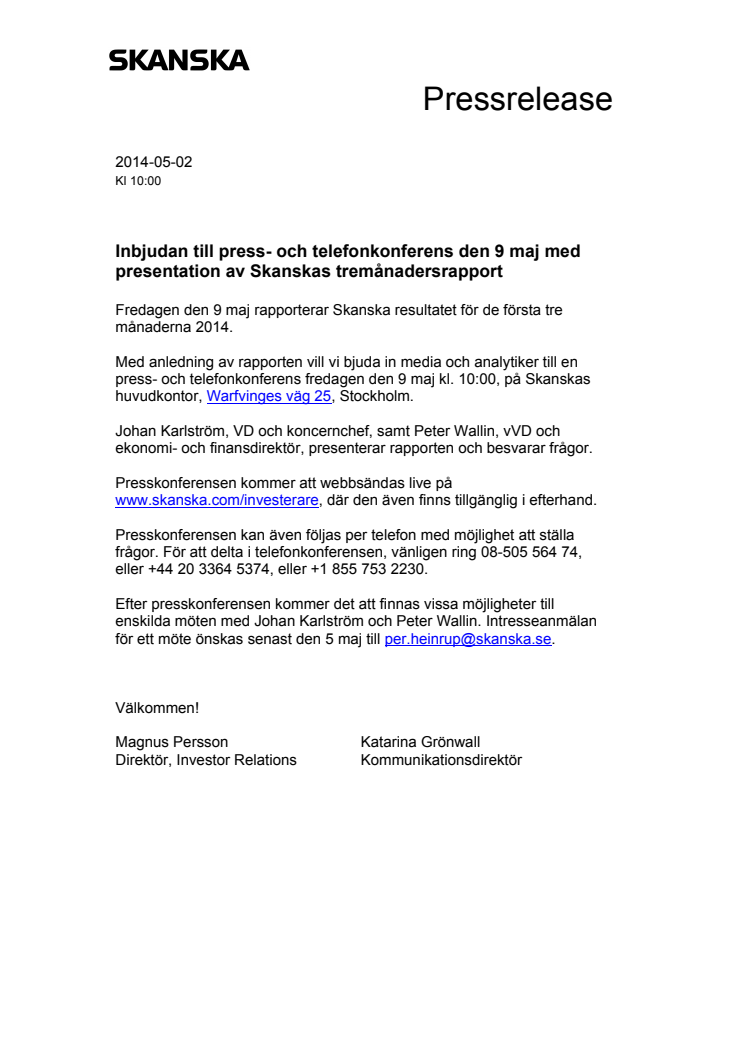 SKANSKA

Pressrelease

2014-05-02
Kl 10:00

Inbjudan till press- och telefonkonferens den 9 maj med presentation av Skanskas tremånadersrapport

Fredagen den 9 maj rapporterar Skanska resultatet för de första tre månaderna 2014.

Med anledning av rapporten vill vi bjuda in media och analytiker till en press- och telefonkonferens fredagen den 9 maj kl. 10:00, på Skanskas huvudkontor, Warfvinges väg 25, Stockholm.

Johan Karlström, VD och koncernchef, samt Peter Wallin, vVD och ekonomi- och finansdirektör, presenterar rapporten och besvarar frågor.

Presskonferensen kommer att webbsändas live på www.skanska.com/investerare, där den även finns tillgänglig i efterhand.

Presskonferensen kan även följas per telefon med möjlighet att ställa frågor. För att delta i telefonkonferensen, vänligen ring 08-505 564 74, eller +44 20 3364 5374, eller +1 855 753 2230.

Efter presskonferensen kommer det att finnas vissa möjligheter till enskilda möten med Johan Karlström och Peter Wallin. Intresseanmälan för ett möte önskas senast den 5 maj till per.heinrup@skanska.se.

Välkommen!

Magnus Persson
Direktör, Investor Relations

Katarina Grönwall
Kommunikationsdirektör